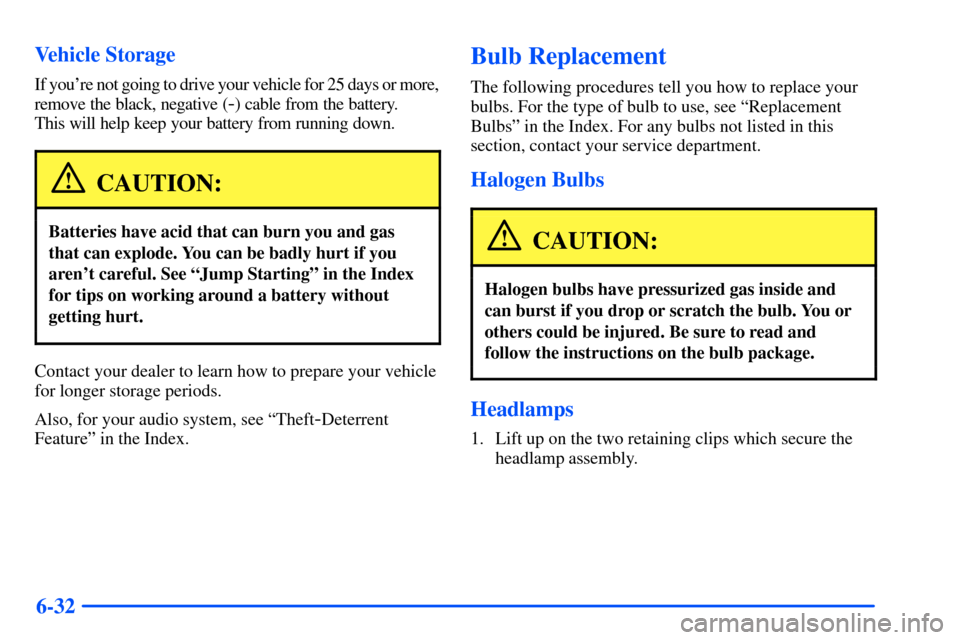 Vehicle Storage

If you're not going to drive your vehicle for 25 days or more, remove the black, negative (-) cable from the battery. This will help keep your battery from running down.

CAUTION:

Batteries have acid that can burn you and gas that can explode. You can be badly hurt if you aren't careful. See "Jump Starting" in the Index for tips on working around a battery without getting hurt.

Contact your dealer to learn how to prepare your vehicle for longer storage periods.

Also, for your audio system, see "Theft-Deterrent Feature" in the Index.

Bulb Replacement

The following procedures tell you how to replace your bulbs. For the type of bulb to use, see "Replacement Bulbs" in the Index. For any bulbs not listed in this section, contact your service department.

Halogen Bulbs

CAUTION:

Halogen bulbs have pressurized gas inside and can burst if you drop or scratch the bulb. You or others could be injured. Be sure to read and follow the instructions on the bulb package.

Headlamps

1. Lift up on the two retaining clips which secure the headlamp assembly.

6-32

carmanualsonline.info